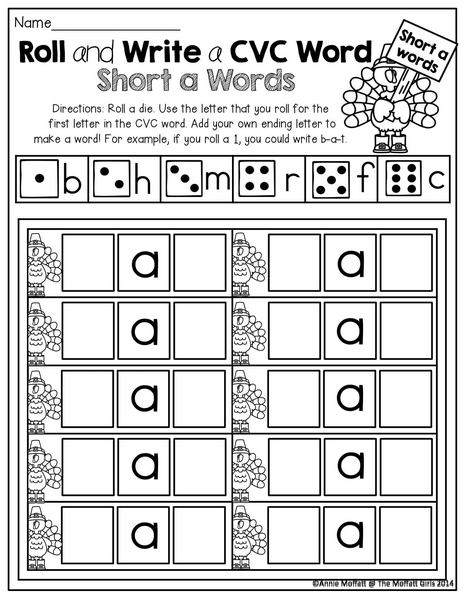 Name____

Roll and Write a CVC Word

Short a Words

Short a words

Directions: Roll a die. Use the letter that you roll for the first letter in the CVC word. Add your own ending letter to make a word! For example, if you roll a 1, you could write b-a-t.

b h m r f c

a a
a a
a a
a a
a a

©Annie Moffatt @ The Moffatt Girls 2014